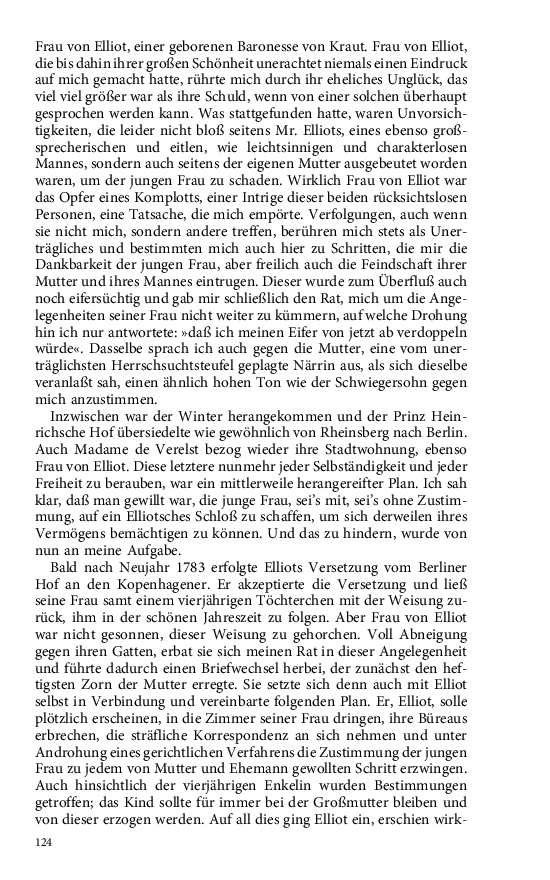 Frau von Elliot, einer geborenen Baronesse von Kraut. Frau von Elliot, die bis dahin ihrer großen Schönheit unerachtet niemals einen Eindruck auf mich gemacht hatte, rührte mich durch ihr eheliches Unglück, das viel viel größer war als ihre Schuld, wenn von einer solchen überhaupt gesprochen werden kann. Was stattgefunden hatte, waren Unvorsichtigkeiten, die leider nicht bloß seitens Mr. Elliots, eines ebenso großsprecherischen und eitlen, wie leichtsinnigen und charakterlosen Mannes, sondern auch seitens der eigenen Mutter ausgebeutet worden waren, um der jungen Frau zu schaden. Wirklich Frau von Elliot war das Opfer eines Komplotts, einer Intrige dieser beiden rücksichtslosen Personen, eine Tatsache, die mich empörte. Verfolgungen, auch wenn sie nicht mich, sondern andere treffen, berühren mich stets als Unerträgliches und bestimmten mich auch hier zu Schritten, die mir die Dankbarkeit der jungen Frau, aber freilich auch die Feindschaft ihrer Mutter und ihres Mannes eintrugen. Dieser wurde zum Überfluß auch noch eifersüchtig und gab mir schließlich den Rat, mich um die Angelegenheiten seiner Frau nicht weiter zu kümmern, auf welche Drohung hin ich nur antwortete: »daß ich meinen Eifer von jetzt ab verdoppeln würde«. Dasselbe sprach ich auch gegen die Mutter, eine vom unerträglichsten Herrschsuchtsteufel geplagte Närrin aus, als sich dieselbe veranlaßt sah, einen ähnlich hohen Ton wie der Schwiegersohn gegen mich anzustimmen.

Inzwischen war der Winter herangekommen und der Prinz Heinrichsche Hof übersiedelte wie gewöhnlich von Rheinsberg nach Berlin. Auch Madame de Verelst bezog wieder ihre Stadtwohnung, ebenso Frau von Elliot. Diese letztere nunmehr jeder Selbständigkeit und jeder Freiheit zu berauben, war ein mittlerweile herangereifter Plan. Ich sah klar, daß man gewillt war, die junge Frau, sei's mit, sei's ohne Zustimmung, auf ein Elliotsches Schloß zu schaffen, um sich derweilen ihres Vermögens bemächtigen zu können. Und das zu hindern, wurde von nun an meine Aufgabe.

Bald nach Neujahr 1783 erfolgte Elliots Versetzung vom Berliner Hof an den Kopenhagener. Er akzeptierte die Versetzung und ließ seine Frau samt einem vierjährigen Töchterchen mit der Weisung zurück, ihm in der schönen Jahreszeit zu folgen. Aber Frau von Elliot war nicht gesonnen, dieser Weisung zu gehorchen. Voll Abneigung gegen ihren Gatten, erbat sie sich meinen Rat in dieser Angelegenheit und führte dadurch einen Briefwechsel herbei, der zunächst den heftigsten Zorn der Mutter erregte. Sie setzte sich denn auch mit Elliot selbst in Verbindung und vereinbarte folgenden Plan. Er, Elliot, solle plötzlich erscheinen, in die Zimmer seiner Frau dringen, ihre Büreaus erbrechen, die sträfliche Korrespondenz an sich nehmen und unter Androhung eines gerichtlichen Verfahrens die Zustimmung der jungen Frau zu jedem von Mutter und Ehemann gewollten Schritt erzwingen. Auch hinsichtlich der vierjährigen Enkelin wurden Bestimmungen getroffen; das Kind sollte für immer bei der Großmutter bleiben und von dieser erzogen werden. Auf all dies ging Elliot ein, erschien wirk-

124